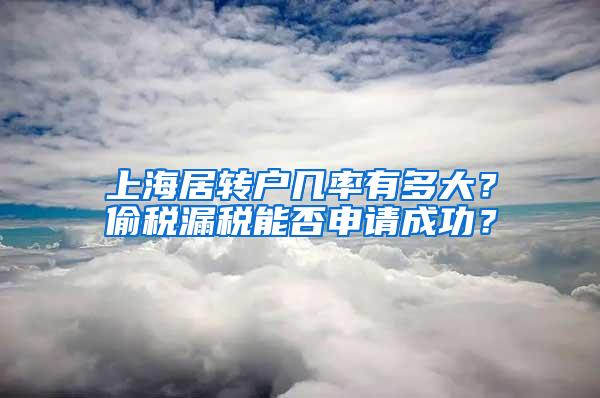 上海居转户几率有多大？
偷税漏税能否申请成功？